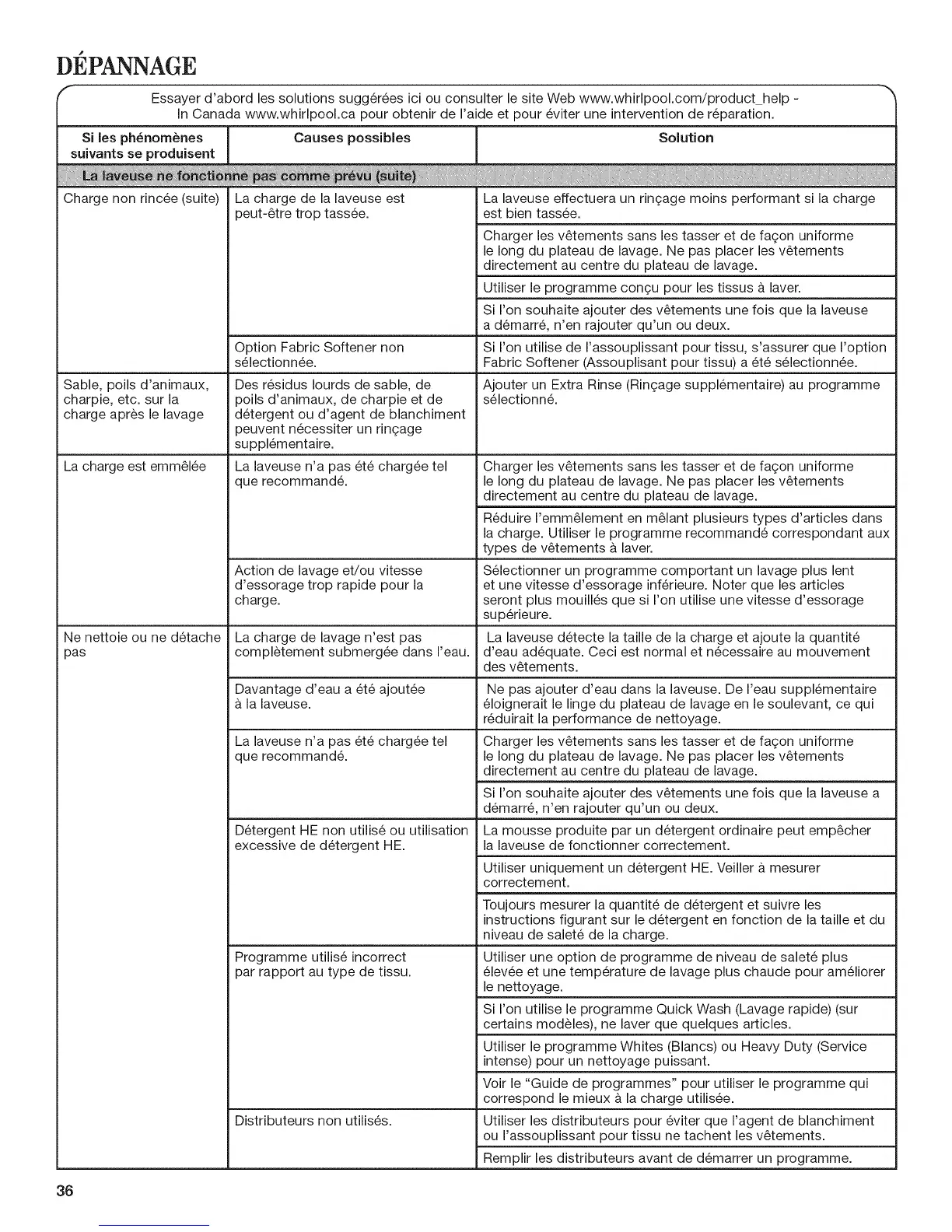 DÉPANNAGE

Essayer d'abord les solutions suggérées ici ou consulter le site Web www.whirlpool.com/product_help - In Canada www.whirlpool.ca pour obtenir de l'aide et pour éviter une intervention de réparation.

| Si les phénomènes suivants se produisent | Causes possibles | Solution |
|---|---|---|
| La laveuse ne fonctionne pas comme prévu (suite) | | |
| Charge non rincée (suite) | La charge de la laveuse est peut-être trop tassée. | La laveuse effectuera un rinçage moins performant si la charge est bien tassée. |
| | | Charger les vêtements sans les tasser et de façon uniforme le long du plateau de lavage. Ne pas placer les vêtements directement au centre du plateau de lavage. |
| | | Utiliser le programme conçu pour les tissus à laver. |
| | | Si l'on souhaite ajouter des vêtements une fois que la laveuse a démarré, n'en rajouter qu'un ou deux. |
| | Option Fabric Softener non sélectionnée. | Si l'on utilise de l'assouplissant pour tissu, s'assurer que l'option Fabric Softener (Assouplisant pour tissu) a été sélectionnée. |
| Sable, poils d'animaux, charpie, etc. sur la charge après le lavage | Des résidus lourds de sable, de poils d'animaux, de charpie et de détergent ou d'agent de blanchiment peuvent nécessiter un rinçage supplémentaire. | Ajouter un Extra Rinse (Rinçage supplémentaire) au programme sélectionné. |
| La charge est emmêlée | La laveuse n'a pas été chargée tel que recommandé. | Charger les vêtements sans les tasser et de façon uniforme le long du plateau de lavage. Ne pas placer les vêtements directement au centre du plateau de lavage. |
| | | Réduire l'emmêlement en mêlant plusieurs types d'articles dans la charge. Utiliser le programme recommandé correspondant aux types de vêtements à laver. |
| | Action de lavage et/ou vitesse d'essorage trop rapide pour la charge. | Sélectionner un programme comportant un lavage plus lent et une vitesse d'essorage inférieure. Noter que les articles seront plus mouillés que si l'on utilise une vitesse d'essorage supérieure. |
| Ne nettoie ou ne détache pas | La charge de lavage n'est pas complètement submergée dans l'eau. | La laveuse détecte la taille de la charge et ajoute la quantité d'eau adéquate. Ceci est normal et nécessaire au mouvement des vêtements. |
| | Davantage d'eau a été ajoutée à la laveuse. | Ne pas ajouter d'eau dans la laveuse. De l'eau supplémentaire éloignerait le linge du plateau de lavage en le soulevant, ce qui réduirait la performance de nettoyage. |
| | La laveuse n'a pas été chargée tel que recommandé. | Charger les vêtements sans les tasser et de façon uniforme le long du plateau de lavage. Ne pas placer les vêtements directement au centre du plateau de lavage. |
| | | Si l'on souhaite ajouter des vêtements une fois que la laveuse a démarré, n'en rajouter qu'un ou deux. |
| | Détergent HE non utilisé ou utilisation excessive de détergent HE. | La mousse produite par un détergent ordinaire peut empêcher la laveuse de fonctionner correctement. |
| | | Utiliser uniquement un détergent HE. Veiller à mesurer correctement. |
| | | Toujours mesurer la quantité de détergent et suivre les instructions figurant sur le détergent en fonction de la taille et du niveau de saleté de la charge. |
| | Programme utilisé incorrect par rapport au type de tissu. | Utiliser une option de programme de niveau de saleté plus élevée et une température de lavage plus chaude pour améliorer le nettoyage. |
| | | Si l'on utilise le programme Quick Wash (Lavage rapide) (sur certains modèles), ne laver que quelques articles. |
| | | Utiliser le programme Whites (Blancs) ou Heavy Duty (Service intense) pour un nettoyage puissant. |
| | | Voir le "Guide de programmes" pour utiliser le programme qui correspond le mieux à la charge utilisée. |
| | Distributeurs non utilisés. | Utiliser les distributeurs pour éviter que l'agent de blanchiment ou l'assouplissant pour tissu ne tachent les vêtements. |
| | | Remplir les distributeurs avant de démarrer un programme. |

36